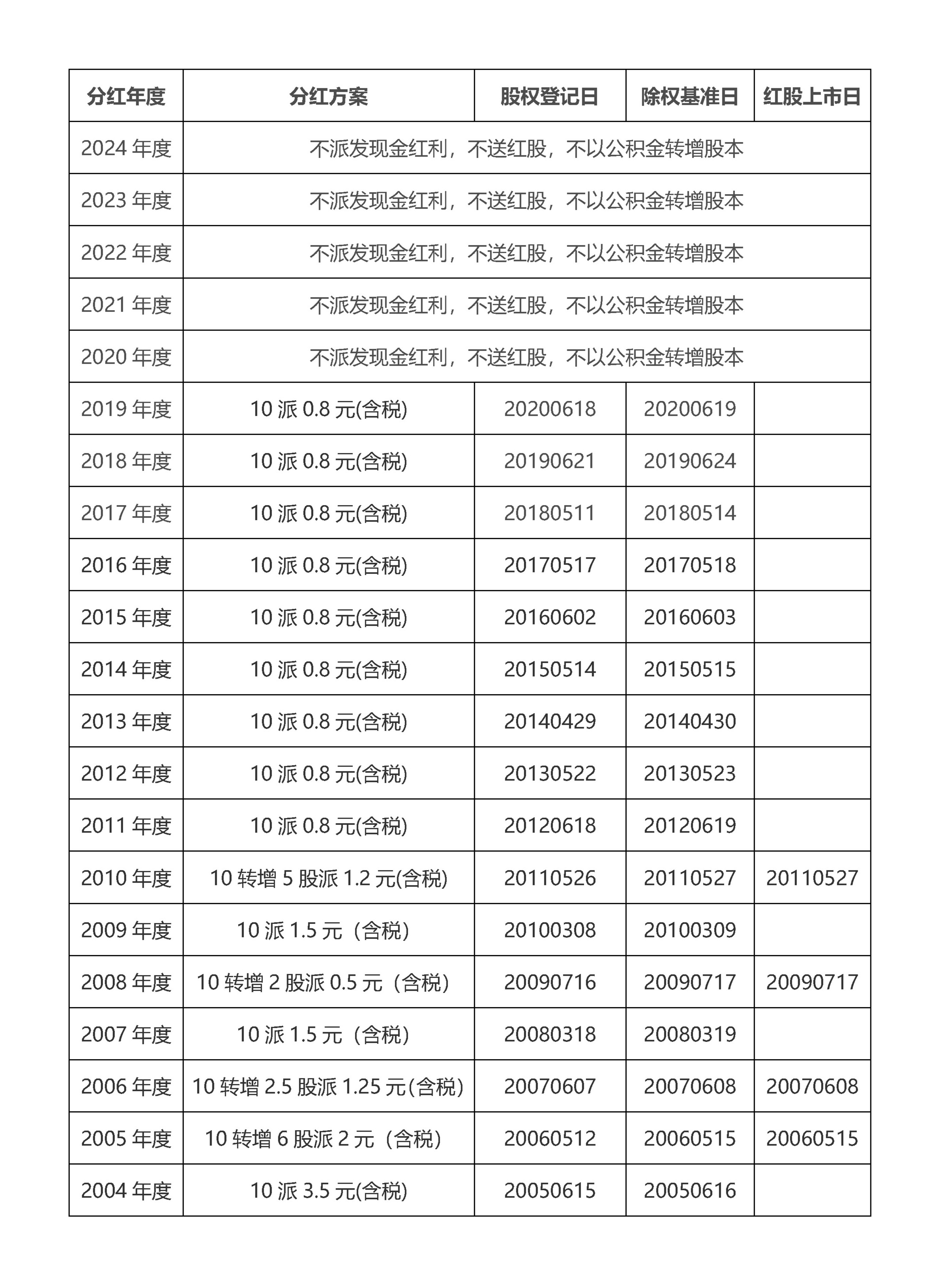 | 分红年度 | 分红方案 | 股权登记日 | 除权基准日 | 红股上市日 |
|---|---|---|---|---|
| 2024 年度 | 不派发现金红利，不送红股，不以公积金转增股本 | | | |
| 2023 年度 | 不派发现金红利，不送红股，不以公积金转增股本 | | | |
| 2022 年度 | 不派发现金红利，不送红股，不以公积金转增股本 | | | |
| 2021 年度 | 不派发现金红利，不送红股，不以公积金转增股本 | | | |
| 2020 年度 | 不派发现金红利，不送红股，不以公积金转增股本 | | | |
| 2019 年度 | 10 派 0.8 元(含税) | 20200618 | 20200619 | |
| 2018 年度 | 10 派 0.8 元(含税) | 20190621 | 20190624 | |
| 2017 年度 | 10 派 0.8 元(含税) | 20180511 | 20180514 | |
| 2016 年度 | 10 派 0.8 元(含税) | 20170517 | 20170518 | |
| 2015 年度 | 10 派 0.8 元(含税) | 20160602 | 20160603 | |
| 2014 年度 | 10 派 0.8 元(含税) | 20150514 | 20150515 | |
| 2013 年度 | 10 派 0.8 元(含税) | 20140429 | 20140430 | |
| 2012 年度 | 10 派 0.8 元(含税) | 20130522 | 20130523 | |
| 2011 年度 | 10 派 0.8 元(含税) | 20120618 | 20120619 | |
| 2010 年度 | 10 转增 5 股派 1.2 元(含税) | 20110526 | 20110527 | 20110527 |
| 2009 年度 | 10 派 1.5 元（含税） | 20100308 | 20100309 | |
| 2008 年度 | 10 转增 2 股派 0.5 元（含税） | 20090716 | 20090717 | 20090717 |
| 2007 年度 | 10 派 1.5 元（含税） | 20080318 | 20080319 | |
| 2006 年度 | 10 转增 2.5 股派 1.25 元(含税) | 20070607 | 20070608 | 20070608 |
| 2005 年度 | 10 转增 6 股派 2 元（含税） | 20060512 | 20060515 | 20060515 |
| 2004 年度 | 10 派 3.5 元(含税) | 20050615 | 20050616 | |